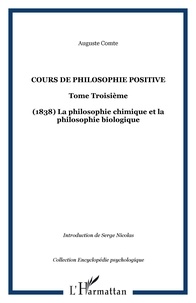 Auguste Comte

COURS DE PHILOSOPHIE POSITIVE

Tome Troisième

(1838) La philosophie chimique et la philosophie biologique

Introduction de Serge Nicolas

Collection Encyclopédie psychologique

L'Harmattan